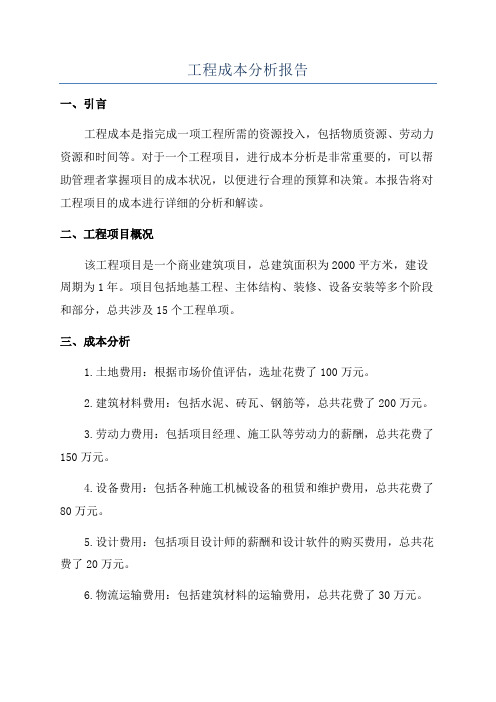 工程成本分析报告

一、引言

工程成本是指完成一项工程所需的资源投入，包括物质资源、劳动力资源和时间等。对于一个工程项目，进行成本分析是非常重要的，可以帮助管理者掌握项目的成本状况，以便进行合理的预算和决策。本报告将对工程项目的成本进行详细的分析和解读。

二、工程项目概况

该工程项目是一个商业建筑项目，总建筑面积为2000平方米，建设周期为1年。项目包括地基工程、主体结构、装修、设备安装等多个阶段和部分，总共涉及15个工程单项。

三、成本分析

1.土地费用：根据市场价值评估，选址花费了100万元。

2.建筑材料费用：包括水泥、砖瓦、钢筋等，总共花费了200万元。

3.劳动力费用：包括项目经理、施工队等劳动力的薪酬，总共花费了150万元。

4.设备费用：包括各种施工机械设备的租赁和维护费用，总共花费了80万元。

5.设计费用：包括项目设计师的薪酬和设计软件的购买费用，总共花费了20万元。

6.物流运输费用：包括建筑材料的运输费用，总共花费了30万元。